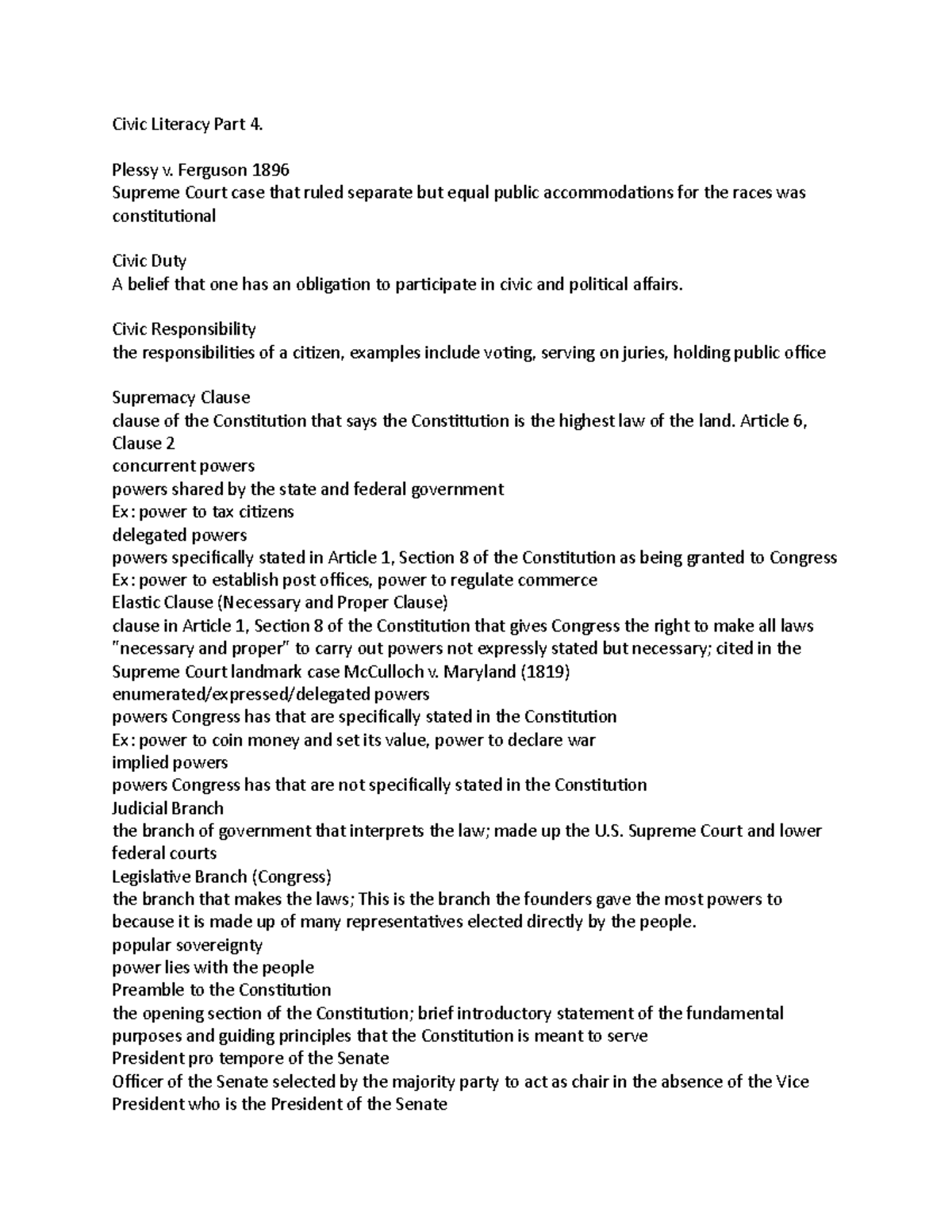 Civic Literacy Part 4.

Plessy v. Ferguson 1896
Supreme Court case that ruled separate but equal public accommodations for the races was constitutional

Civic Duty
A belief that one has an obligation to participate in civic and political affairs.

Civic Responsibility
the responsibilities of a citizen, examples include voting, serving on juries, holding public office

Supremacy Clause
clause of the Constitution that says the Constittution is the highest law of the land. Article 6, Clause 2
concurrent powers
powers shared by the state and federal government
Ex: power to tax citizens
delegated powers
powers specifically stated in Article 1, Section 8 of the Constitution as being granted to Congress
Ex: power to establish post offices, power to regulate commerce
Elastic Clause (Necessary and Proper Clause)
clause in Article 1, Section 8 of the Constitution that gives Congress the right to make all laws "necessary and proper" to carry out powers not expressly stated but necessary; cited in the Supreme Court landmark case McCulloch v. Maryland (1819)
enumerated/expressed/delegated powers
powers Congress has that are specifically stated in the Constitution
Ex: power to coin money and set its value, power to declare war
implied powers
powers Congress has that are not specifically stated in the Constitution
Judicial Branch
the branch of government that interprets the law; made up the U.S. Supreme Court and lower federal courts
Legislative Branch (Congress)
the branch that makes the laws; This is the branch the founders gave the most powers to because it is made up of many representatives elected directly by the people.
popular sovereignty
power lies with the people
Preamble to the Constitution
the opening section of the Constitution; brief introductory statement of the fundamental purposes and guiding principles that the Constitution is meant to serve
President pro tempore of the Senate
Officer of the Senate selected by the majority party to act as chair in the absence of the Vice President who is the President of the Senate